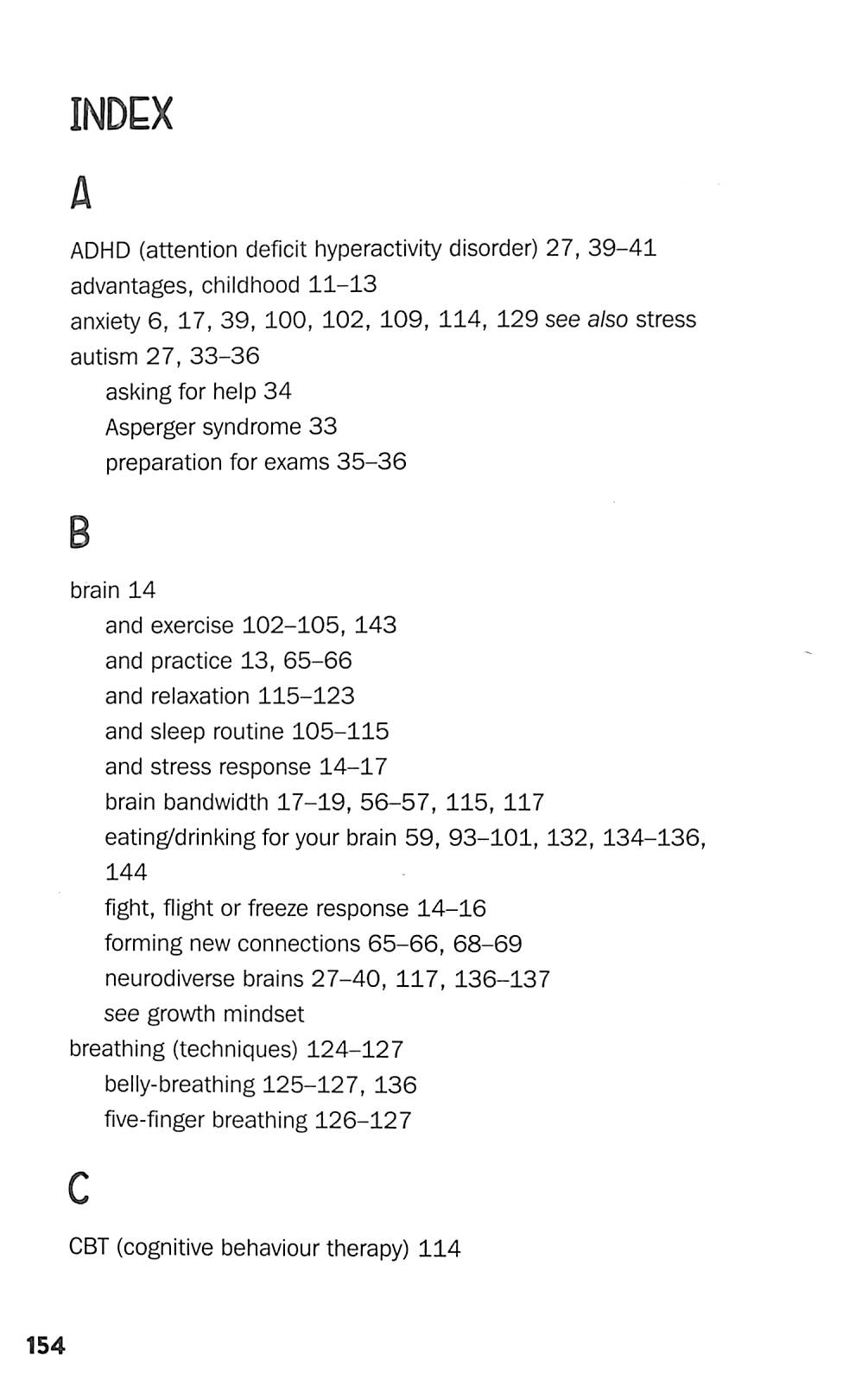 INDEX

A

ADHD (attention deficit hyperactivity disorder) 27, 39–41
advantages, childhood 11–13
anxiety 6, 17, 39, 100, 102, 109, 114, 129 see also stress
autism 27, 33–36
asking for help 34
Asperger syndrome 33
preparation for exams 35–36

B

brain 14
and exercise 102–105, 143
and practice 13, 65–66
and relaxation 115–123
and sleep routine 105–115
and stress response 14–17
brain bandwidth 17–19, 56–57, 115, 117
eating/drinking for your brain 59, 93–101, 132, 134–136, 144
fight, flight or freeze response 14–16
forming new connections 65–66, 68–69
neurodiverse brains 27–40, 117, 136–137
see growth mindset
breathing (techniques) 124–127
belly-breathing 125–127, 136
five-finger breathing 126–127

C

CBT (cognitive behaviour therapy) 114

154